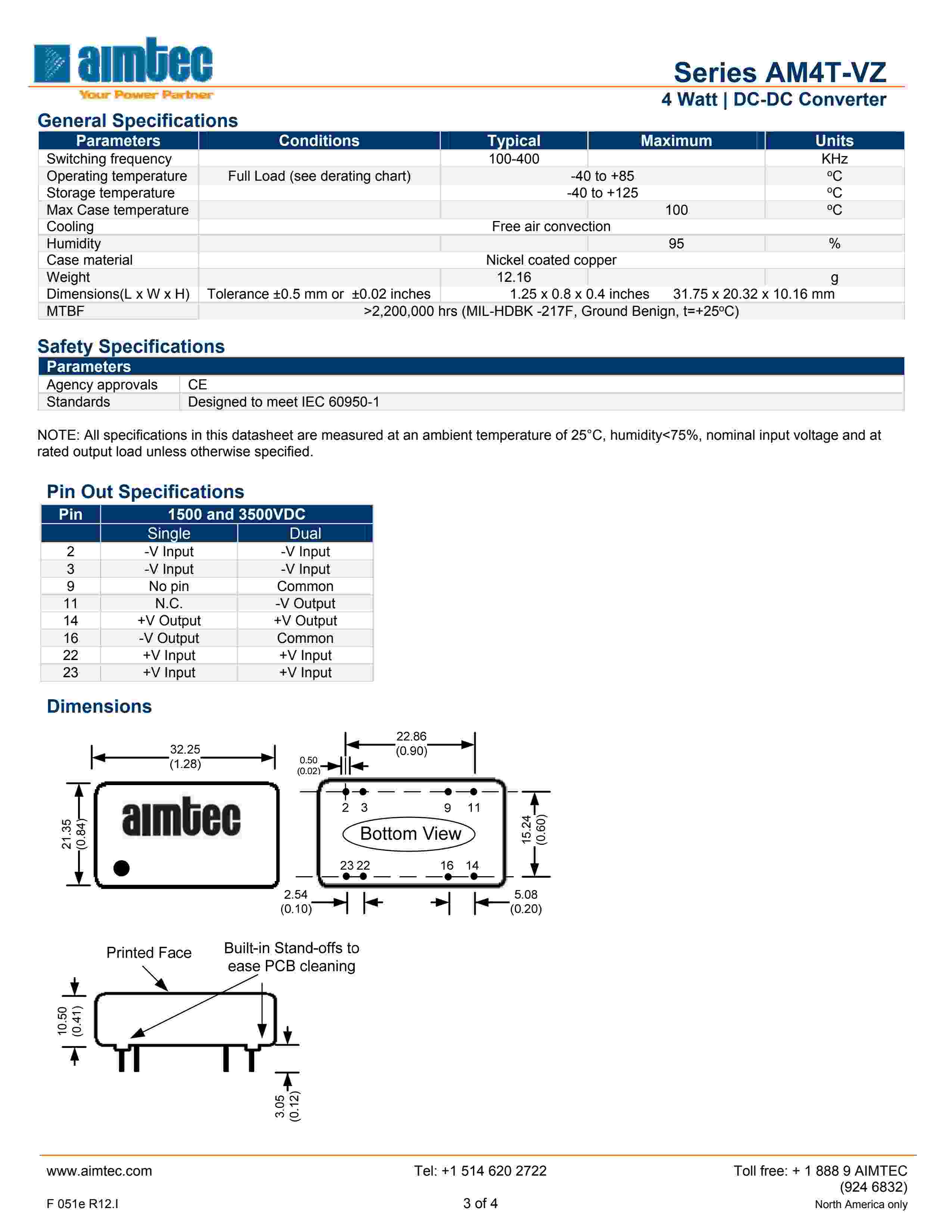 aimtec
Your Power Partner

Series AM4T-VZ
4 Watt | DC-DC Converter

General Specifications

| Parameters | Conditions | Typical | Maximum | Units |
|---|---|---|---|---|
| Switching frequency | | 100-400 | | KHz |
| Operating temperature | Full Load (see derating chart) | -40 to +85 | | ºC |
| Storage temperature | | -40 to +125 | | ºC |
| Max Case temperature | | | 100 | ºC |
| Cooling | Free air convection | | | |
| Humidity | | | 95 | % |
| Case material | Nickel coated copper | | | |
| Weight | | 12.16 | | g |
| Dimensions(L x W x H) | Tolerance ±0.5 mm or ±0.02 inches | 1.25 x 0.8 x 0.4 inches | 31.75 x 20.32 x 10.16 mm | |
| MTBF | >2,200,000 hrs (MIL-HDBK -217F, Ground Benign, t=+25ºC) | | | |

Safety Specifications

| Parameters | |
|---|---|
| Agency approvals | CE |
| Standards | Designed to meet IEC 60950-1 |

NOTE: All specifications in this datasheet are measured at an ambient temperature of 25°C, humidity<75%, nominal input voltage and at rated output load unless otherwise specified.

Pin Out Specifications

| Pin | 1500 and 3500VDC | |
|---|---|---|
| | Single | Dual |
| 2 | -V Input | -V Input |
| 3 | -V Input | -V Input |
| 9 | No pin | Common |
| 11 | N.C. | -V Output |
| 14 | +V Output | +V Output |
| 16 | -V Output | Common |
| 22 | +V Input | +V Input |
| 23 | +V Input | +V Input |

Dimensions

32.25 (1.28)
21.35 (0.84)
aimtec
22.86 (0.90)
0.50 (0.02)
2 3 9 11
Bottom View
23 22 16 14
15.24 (0.60)
2.54 (0.10)
5.08 (0.20)
Printed Face
Built-in Stand-offs to ease PCB cleaning
10.50 (0.41)
3.05 (0.12)

www.aimtec.com
Tel: +1 514 620 2722
Toll free: + 1 888 9 AIMTEC (924 6832)
North America only
F 051e R12.I
3 of 4